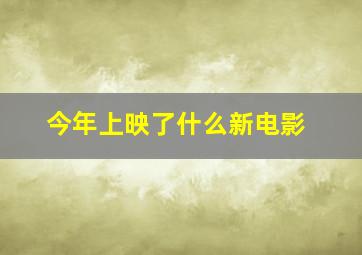 今年上映了什么新电影